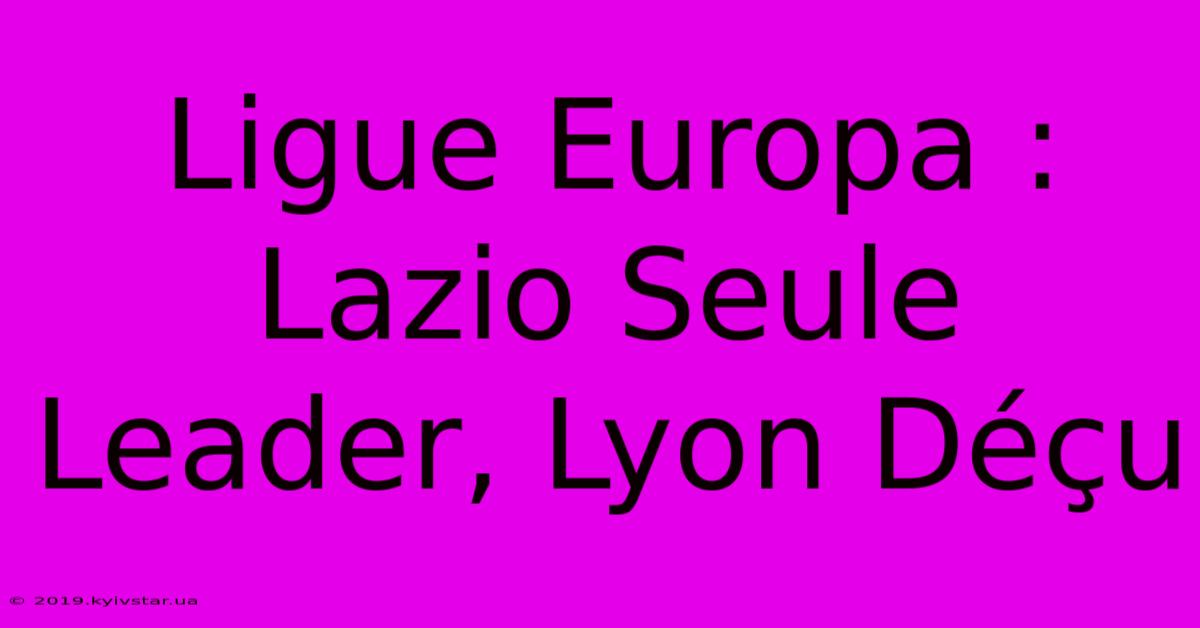 Ligue Europa : Lazio Seule Leader, Lyon Déçu

© 2019.kyivstar.ua